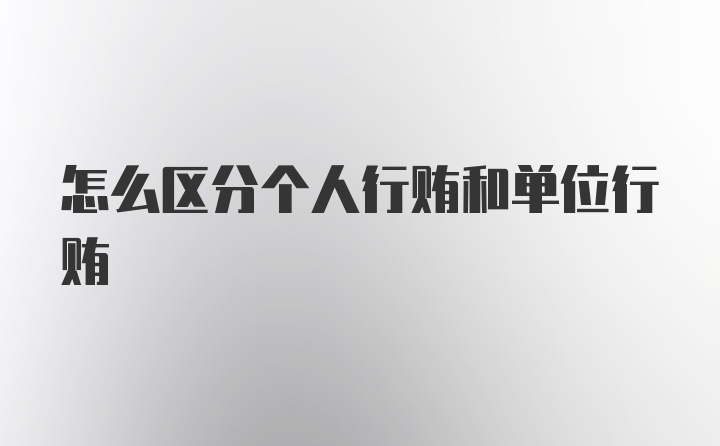 怎么区分个人行贿和单位行贿